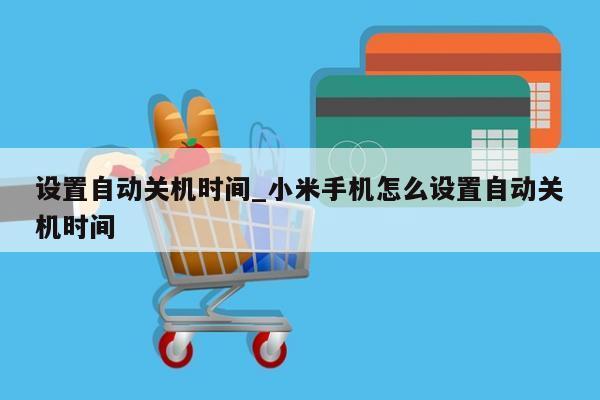 设置自动关机时间_小米手机怎么设置自动关机时间